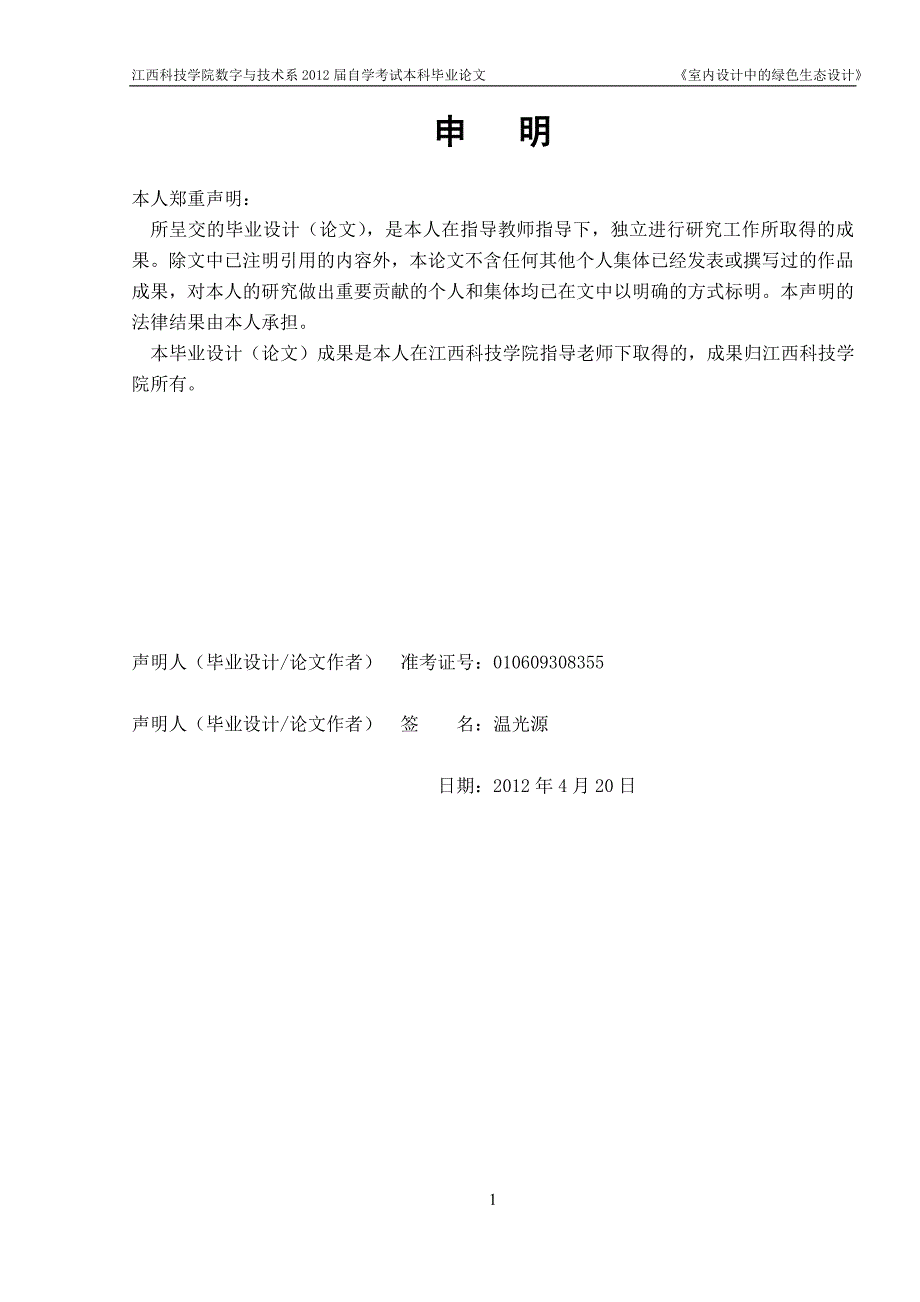 江西科技学院数字与技术系 2012 届自学考试本科毕业论文　　《室内设计中的绿色生态设计》

申　明

本人郑重声明：

所呈交的毕业设计（论文），是本人在指导教师指导下，独立进行研究工作所取得的成果。除文中已注明引用的内容外，本论文不含任何其他个人集体已经发表或撰写过的作品成果，对本人的研究做出重要贡献的个人和集体均已在文中以明确的方式标明。本声明的法律结果由本人承担。

本毕业设计（论文）成果是本人在江西科技学院指导老师下取得的，成果归江西科技学院所有。

声明人（毕业设计/论文作者）　准考证号：010609308355

声明人（毕业设计/论文作者）　签　　名：温光源

日期：2012 年 4 月 20 日

1